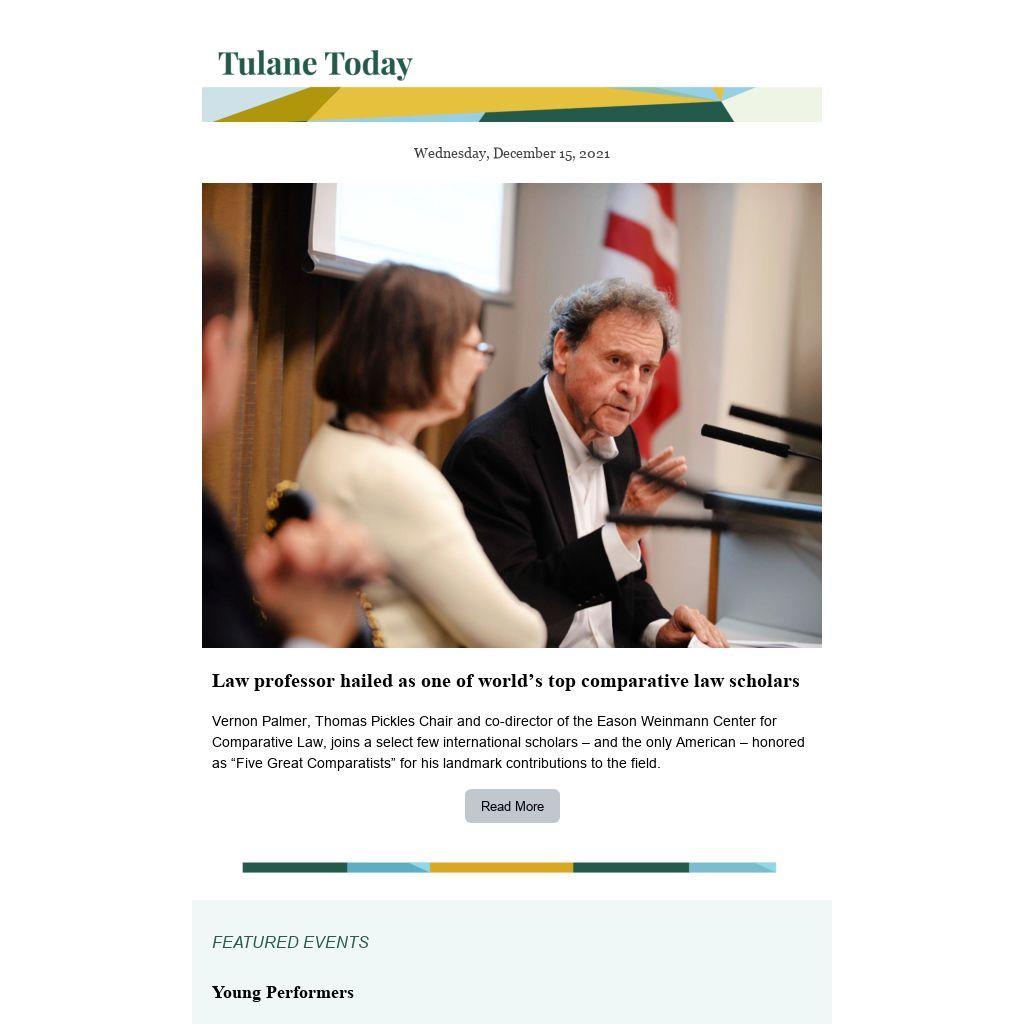 Tulane Today

Wednesday, December 15, 2021

Law professor hailed as one of world's top comparative law scholars

Vernon Palmer, Thomas Pickles Chair and co-director of the Eason Weinmann Center for Comparative Law, joins a select few international scholars – and the only American – honored as "Five Great Comparatists" for his landmark contributions to the field.

Read More

FEATURED EVENTS

Young Performers